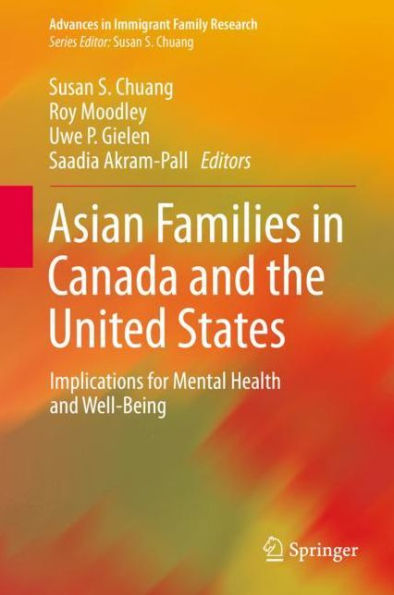 Advances in Immigrant Family Research
Series Editor: Susan S. Chuang

Susan S. Chuang
Roy Moodley
Uwe P. Gielen
Saadia Akram-Pall Editors

Asian Families in Canada and the United States

Implications for Mental Health and Well-Being

Springer